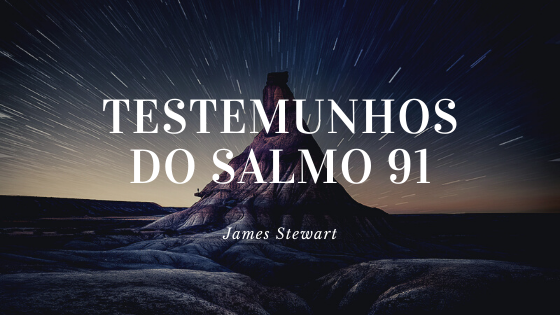 TESTEMUNHOS DO SALMO 91

James Stewart